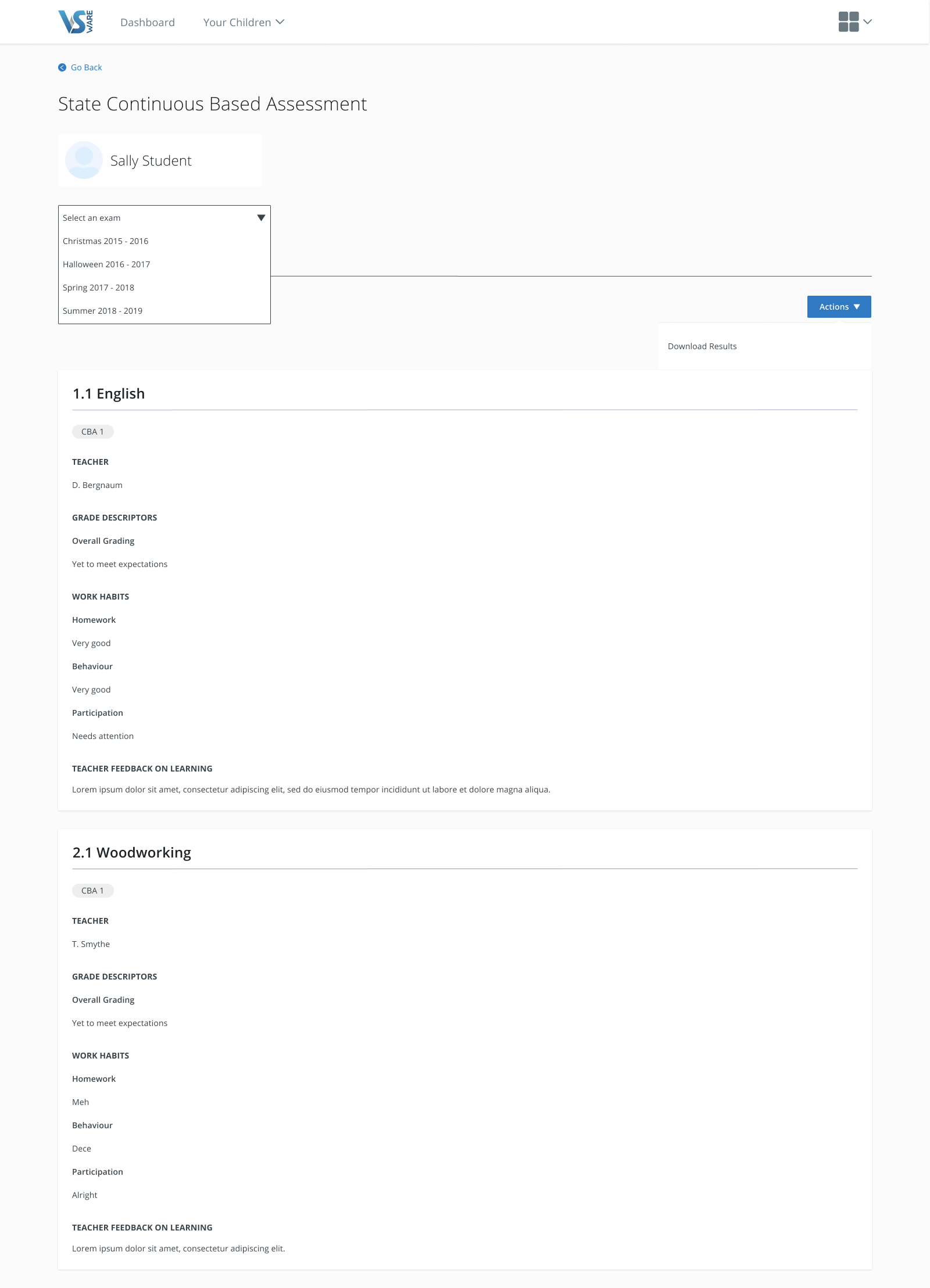 VS WARE Dashboard Your Children

Go Back

State Continuous Based Assessment

Sally Student

Select an exam
Christmas 2015 - 2016
Halloween 2016 - 2017
Spring 2017 - 2018
Summer 2018 - 2019

Actions

Download Results

1.1 English

CBA 1

TEACHER

D. Bergnaum

GRADE DESCRIPTORS

Overall Grading

Yet to meet expectations

WORK HABITS

Homework

Very good

Behaviour

Very good

Participation

Needs attention

TEACHER FEEDBACK ON LEARNING

Lorem ipsum dolor sit amet, consectetur adipiscing elit, sed do eiusmod tempor incididunt ut labore et dolore magna aliqua.

2.1 Woodworking

CBA 1

TEACHER

T. Smythe

GRADE DESCRIPTORS

Overall Grading

Yet to meet expectations

WORK HABITS

Homework

Meh

Behaviour

Dece

Participation

Alright

TEACHER FEEDBACK ON LEARNING

Lorem ipsum dolor sit amet, consectetur adipiscing elit.